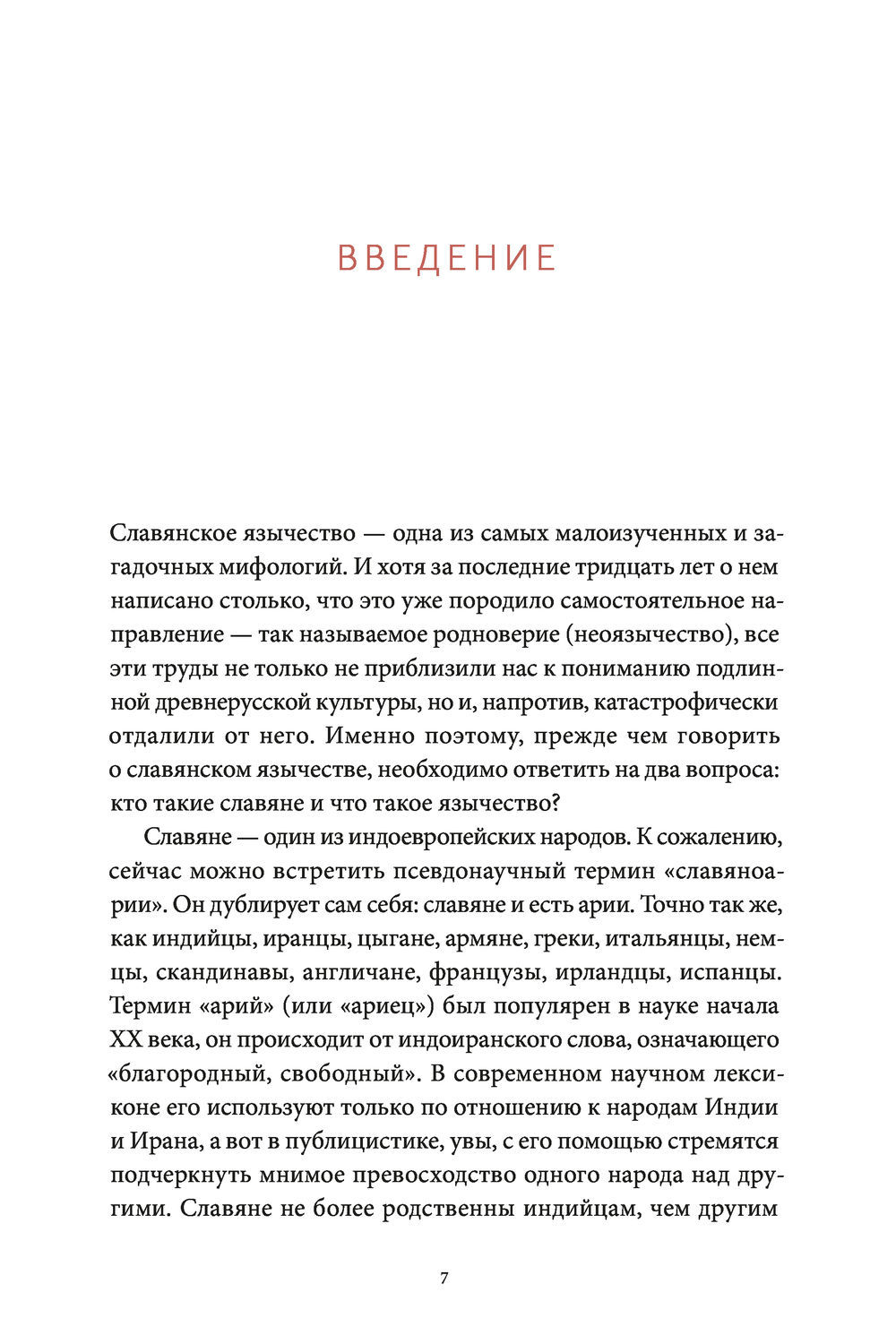 ВВЕДЕНИЕ

Славянское язычество — одна из самых малоизученных и загадочных мифологий. И хотя за последние тридцать лет о нем написано столько, что это уже породило самостоятельное направление — так называемое родноверие (неоязычество), все эти труды не только не приблизили нас к пониманию подлинной древнерусской культуры, но и, напротив, катастрофически отдалили от него. Именно поэтому, прежде чем говорить о славянском язычестве, необходимо ответить на два вопроса: кто такие славяне и что такое язычество?

Славяне — один из индоевропейских народов. К сожалению, сейчас можно встретить псевдонаучный термин «славяноарии». Он дублирует сам себя: славяне и есть арии. Точно так же, как индийцы, иранцы, цыгане, армяне, греки, итальянцы, немцы, скандинавы, англичане, французы, ирландцы, испанцы. Термин «арий» (или «ариец») был популярен в науке начала XX века, он происходит от индоиранского слова, означающего «благородный, свободный». В современном научном лексиконе его используют только по отношению к народам Индии и Ирана, а вот в публицистике, увы, с его помощью стремятся подчеркнуть мнимое превосходство одного народа над другими. Славяне не более родственны индийцам, чем другим

7